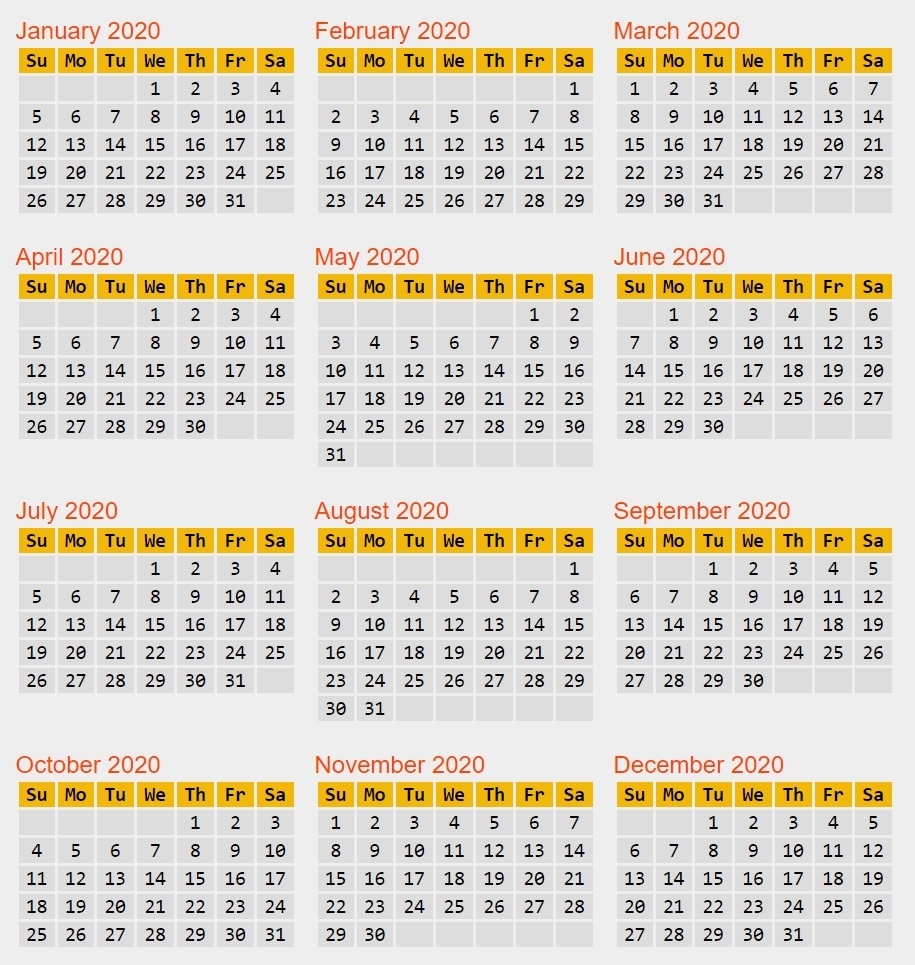 January 2020

| Su | Mo | Tu | We | Th | Fr | Sa |
|---|---|---|---|---|---|---|
| | | | 1 | 2 | 3 | 4 |
| 5 | 6 | 7 | 8 | 9 | 10 | 11 |
| 12 | 13 | 14 | 15 | 16 | 17 | 18 |
| 19 | 20 | 21 | 22 | 23 | 24 | 25 |
| 26 | 27 | 28 | 29 | 30 | 31 | |

February 2020

| Su | Mo | Tu | We | Th | Fr | Sa |
|---|---|---|---|---|---|---|
| | | | | | | 1 |
| 2 | 3 | 4 | 5 | 6 | 7 | 8 |
| 9 | 10 | 11 | 12 | 13 | 14 | 15 |
| 16 | 17 | 18 | 19 | 20 | 21 | 22 |
| 23 | 24 | 25 | 26 | 27 | 28 | 29 |

March 2020

| Su | Mo | Tu | We | Th | Fr | Sa |
|---|---|---|---|---|---|---|
| 1 | 2 | 3 | 4 | 5 | 6 | 7 |
| 8 | 9 | 10 | 11 | 12 | 13 | 14 |
| 15 | 16 | 17 | 18 | 19 | 20 | 21 |
| 22 | 23 | 24 | 25 | 26 | 27 | 28 |
| 29 | 30 | 31 | | | | |

April 2020

| Su | Mo | Tu | We | Th | Fr | Sa |
|---|---|---|---|---|---|---|
| | | | 1 | 2 | 3 | 4 |
| 5 | 6 | 7 | 8 | 9 | 10 | 11 |
| 12 | 13 | 14 | 15 | 16 | 17 | 18 |
| 19 | 20 | 21 | 22 | 23 | 24 | 25 |
| 26 | 27 | 28 | 29 | 30 | | |

May 2020

| Su | Mo | Tu | We | Th | Fr | Sa |
|---|---|---|---|---|---|---|
| | | | | | 1 | 2 |
| 3 | 4 | 5 | 6 | 7 | 8 | 9 |
| 10 | 11 | 12 | 13 | 14 | 15 | 16 |
| 17 | 18 | 19 | 20 | 21 | 22 | 23 |
| 24 | 25 | 26 | 27 | 28 | 29 | 30 |
| 31 | | | | | | |

June 2020

| Su | Mo | Tu | We | Th | Fr | Sa |
|---|---|---|---|---|---|---|
| | 1 | 2 | 3 | 4 | 5 | 6 |
| 7 | 8 | 9 | 10 | 11 | 12 | 13 |
| 14 | 15 | 16 | 17 | 18 | 19 | 20 |
| 21 | 22 | 23 | 24 | 25 | 26 | 27 |
| 28 | 29 | 30 | | | | |

July 2020

| Su | Mo | Tu | We | Th | Fr | Sa |
|---|---|---|---|---|---|---|
| | | | 1 | 2 | 3 | 4 |
| 5 | 6 | 7 | 8 | 9 | 10 | 11 |
| 12 | 13 | 14 | 15 | 16 | 17 | 18 |
| 19 | 20 | 21 | 22 | 23 | 24 | 25 |
| 26 | 27 | 28 | 29 | 30 | 31 | |

August 2020

| Su | Mo | Tu | We | Th | Fr | Sa |
|---|---|---|---|---|---|---|
| | | | | | | 1 |
| 2 | 3 | 4 | 5 | 6 | 7 | 8 |
| 9 | 10 | 11 | 12 | 13 | 14 | 15 |
| 16 | 17 | 18 | 19 | 20 | 21 | 22 |
| 23 | 24 | 25 | 26 | 27 | 28 | 29 |
| 30 | 31 | | | | | |

September 2020

| Su | Mo | Tu | We | Th | Fr | Sa |
|---|---|---|---|---|---|---|
| | | 1 | 2 | 3 | 4 | 5 |
| 6 | 7 | 8 | 9 | 10 | 11 | 12 |
| 13 | 14 | 15 | 16 | 17 | 18 | 19 |
| 20 | 21 | 22 | 23 | 24 | 25 | 26 |
| 27 | 28 | 29 | 30 | | | |

October 2020

| Su | Mo | Tu | We | Th | Fr | Sa |
|---|---|---|---|---|---|---|
| | | | | 1 | 2 | 3 |
| 4 | 5 | 6 | 7 | 8 | 9 | 10 |
| 11 | 12 | 13 | 14 | 15 | 16 | 17 |
| 18 | 19 | 20 | 21 | 22 | 23 | 24 |
| 25 | 26 | 27 | 28 | 29 | 30 | 31 |

November 2020

| Su | Mo | Tu | We | Th | Fr | Sa |
|---|---|---|---|---|---|---|
| 1 | 2 | 3 | 4 | 5 | 6 | 7 |
| 8 | 9 | 10 | 11 | 12 | 13 | 14 |
| 15 | 16 | 17 | 18 | 19 | 20 | 21 |
| 22 | 23 | 24 | 25 | 26 | 27 | 28 |
| 29 | 30 | | | | | |

December 2020

| Su | Mo | Tu | We | Th | Fr | Sa |
|---|---|---|---|---|---|---|
| | | 1 | 2 | 3 | 4 | 5 |
| 6 | 7 | 8 | 9 | 10 | 11 | 12 |
| 13 | 14 | 15 | 16 | 17 | 18 | 19 |
| 20 | 21 | 22 | 23 | 24 | 25 | 26 |
| 27 | 28 | 29 | 30 | 31 | | |